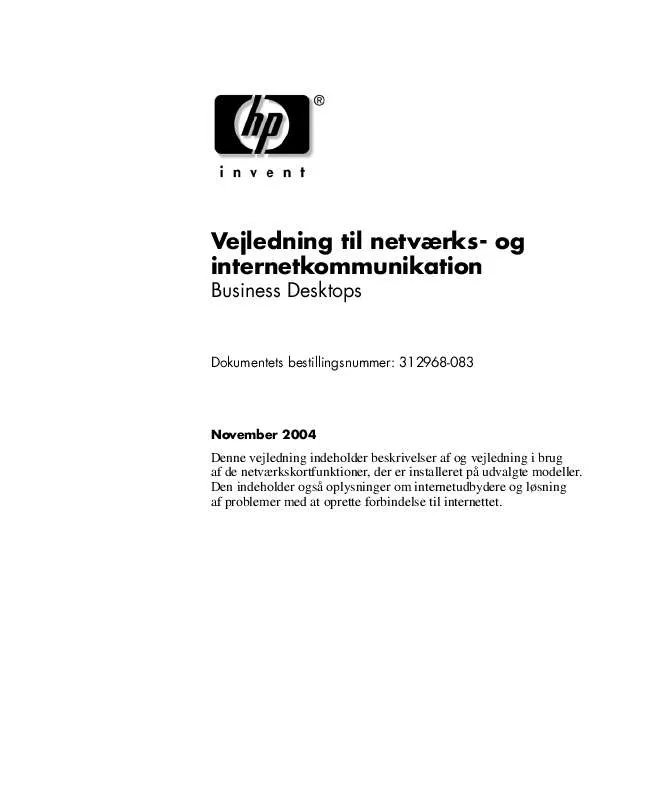 hp®
invent

Vejledning til netværks- og internetkommunikation
Business Desktops

Dokumentets bestillingsnummer: 312968-083

November 2004

Denne vejledning indeholder beskrivelser af og vejledning i brug af de netværkskortfunktioner, der er installeret på udvalgte modeller. Den indeholder også oplysninger om internetudbydere og løsning af problemer med at oprette forbindelse til internettet.